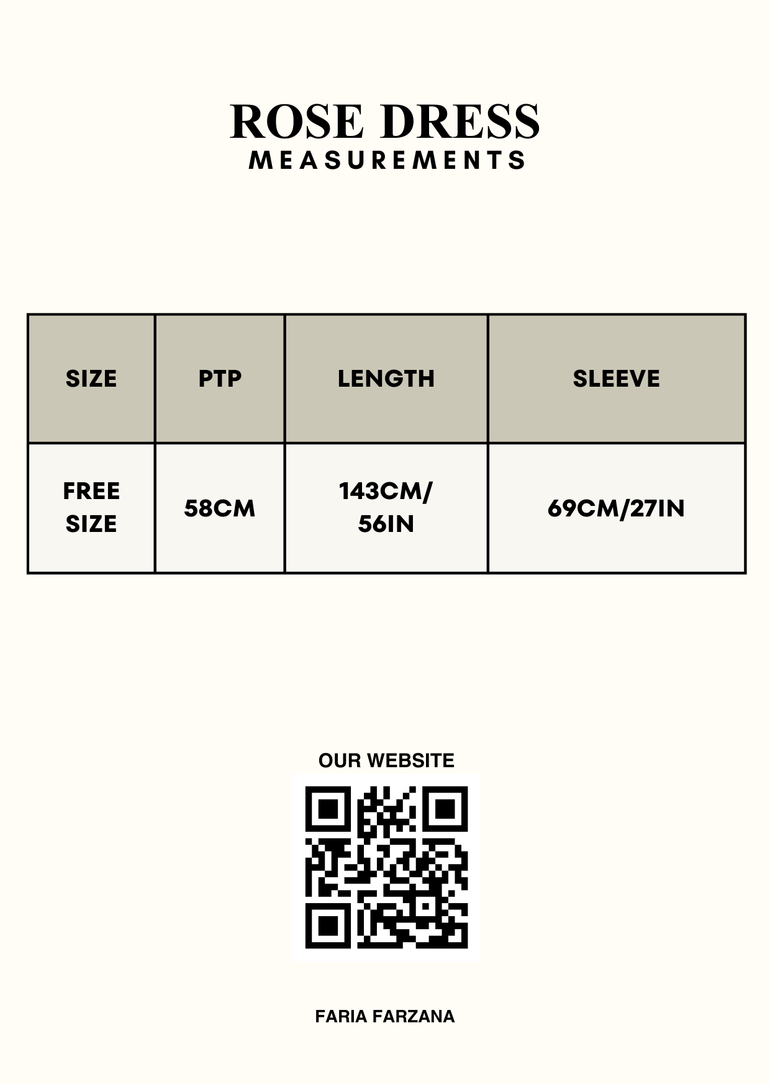 ROSE DRESS
MEASUREMENTS

| SIZE | PTP | LENGTH | SLEEVE |
|---|---|---|---|
| FREE SIZE | 58CM | 143CM/ 56IN | 69CM/27IN |

OUR WEBSITE

FARIA FARZANA